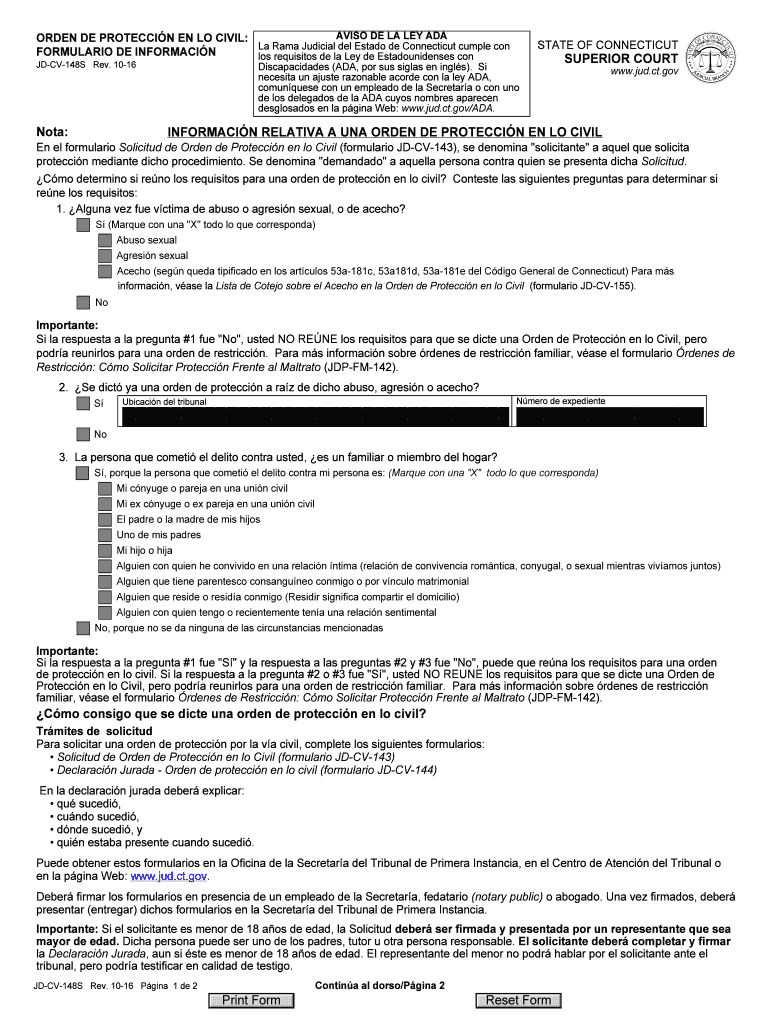 ORDEN DE PROTECCIÓN EN LO CIVIL: FORMULARIO DE INFORMACIÓN
JD-CV-148S Rev. 10-16

AVISO DE LA LEY ADA
La Rama Judicial del Estado de Connecticut cumple con los requisitos de la Ley de Estadounidenses con Discapacidades (ADA, por sus siglas en inglés). Si necesita un ajuste razonable acorde con la ley ADA, comuníquese con un empleado de la Secretaría o con uno de los delegados de la ADA cuyos nombres aparecen desglosados en la página Web: www.jud.ct.gov/ADA.

STATE OF CONNECTICUT
SUPERIOR COURT
www.jud.ct.gov

Nota: INFORMACIÓN RELATIVA A UNA ORDEN DE PROTECCIÓN EN LO CIVIL
En el formulario Solicitud de Orden de Protección en lo Civil (formulario JD-CV-143), se denomina "solicitante" a aquel que solicita protección mediante dicho procedimiento. Se denomina "demandado" a aquella persona contra quien se presenta dicha Solicitud.
¿Cómo determino si reúno los requisitos para una orden de protección en lo civil? Conteste las siguientes preguntas para determinar si reúne los requisitos:

1. ¿Alguna vez fue víctima de abuso o agresión sexual, o de acecho?
Sí (Marque con una "X" todo lo que corresponda)
Abuso sexual
Agresión sexual
Acecho (según queda tipificado en los artículos 53a-181c, 53a181d, 53a-181e del Código General de Connecticut) Para más información, véase la Lista de Cotejo sobre el Acecho en la Orden de Protección en lo Civil (formulario JD-CV-155).
No

Importante:
Si la respuesta a la pregunta #1 fue "No", usted NO REÚNE los requisitos para que se dicte una Orden de Protección en lo Civil, pero podría reunirlos para una orden de restricción. Para más información sobre órdenes de restricción familiar, véase el formulario Órdenes de Restricción: Cómo Solicitar Protección Frente al Maltrato (JDP-FM-142).

2. ¿Se dictó ya una orden de protección a raíz de dicho abuso, agresión o acecho?
Sí
Ubicación del tribunal
Número de expediente
No

3. La persona que cometió el delito contra usted, ¿es un familiar o miembro del hogar?
Sí, porque la persona que cometió el delito contra mi persona es: (Marque con una "X" todo lo que corresponda)
Mi cónyuge o pareja en una unión civil
Mi ex cónyuge o ex pareja en una unión civil
El padre o la madre de mis hijos
Uno de mis padres
Mi hijo o hija
Alguien con quien he convivido en una relación íntima (relación de convivencia romántica, conyugal, o sexual mientras vivíamos juntos)
Alguien que tiene parentesco consanguíneo conmigo o por vínculo matrimonial
Alguien que reside o residía conmigo (Residir significa compartir el domicilio)
Alguien con quien tengo o recientemente tenía una relación sentimental
No, porque no se da ninguna de las circunstancias mencionadas

Importante:
Si la respuesta a la pregunta #1 fue "Sí" y la respuesta a las preguntas #2 y #3 fue "No", puede que reúna los requisitos para una orden de protección en lo civil. Si la respuesta a la pregunta #2 o #3 fue "Sí", usted NO REÚNE los requisitos para que se dicte una Orden de Protección en lo Civil, pero podría reunirlos para una orden de restricción familiar. Para más información sobre órdenes de restricción familiar, véase el formulario Órdenes de Restricción: Cómo Solicitar Protección Frente al Maltrato (JDP-FM-142).

¿Cómo consigo que se dicte una orden de protección en lo civil?
Trámites de solicitud
Para solicitar una orden de protección por la vía civil, complete los siguientes formularios:
• Solicitud de Orden de Protección en lo Civil (formulario JD-CV-143)
• Declaración Jurada - Orden de protección en lo civil (formulario JD-CV-144)

En la declaración jurada deberá explicar:
• qué sucedió,
• cuándo sucedió,
• dónde sucedió, y
• quién estaba presente cuando sucedió.

Puede obtener estos formularios en la Oficina de la Secretaría del Tribunal de Primera Instancia, en el Centro de Atención del Tribunal o en la página Web: www.jud.ct.gov.

Deberá firmar los formularios en presencia de un empleado de la Secretaría, fedatario (notary public) o abogado. Una vez firmados, deberá presentar (entregar) dichos formularios en la Secretaría del Tribunal de Primera Instancia.

Importante: Si el solicitante es menor de 18 años de edad, la Solicitud deberá ser firmada y presentada por un representante que sea mayor de edad. Dicha persona puede ser uno de los padres, tutor u otra persona responsable. El solicitante deberá completar y firmar la Declaración Jurada, aun si éste es menor de 18 años de edad. El representante del menor no podrá hablar por el solicitante ante el tribunal, pero podría testificar en calidad de testigo.

JD-CV-148S Rev. 10-16 Página 1 de 2
Continúa al dorso/Página 2
Print Form
Reset Form